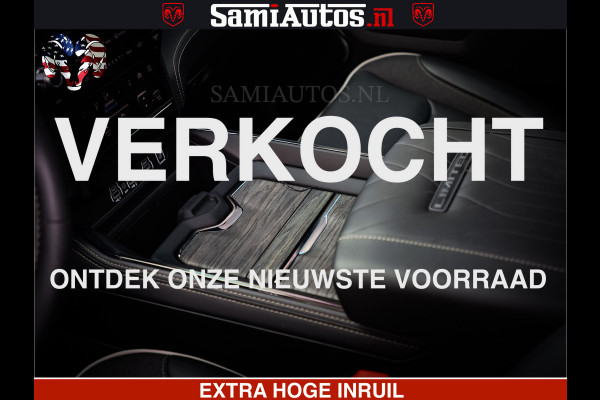 SamiAutos.nl

SAMIAUTOS.NL

VERKOCHT

LIMITED

ONTDEK ONZE NIEUWSTE VOORRAAD

EXTRA HOGE INRUIL